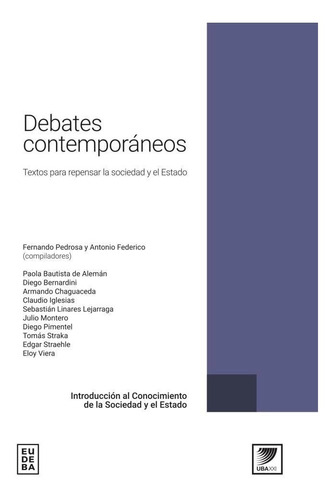 Debates contemporáneos

Textos para repensar la sociedad y el Estado

Fernando Pedrosa y Antonio Federico
(compiladores)

Paola Bautista de Alemán
Diego Bernardini
Armando Chaguaceda
Claudio Iglesias
Sebastián Linares Lejarraga
Julio Montero
Diego Pimentel
Tomás Straka
Edgar Straehle
Eloy Viera

Introducción al Conocimiento de la Sociedad y el Estado

EU
DE
BA

UBAXXI